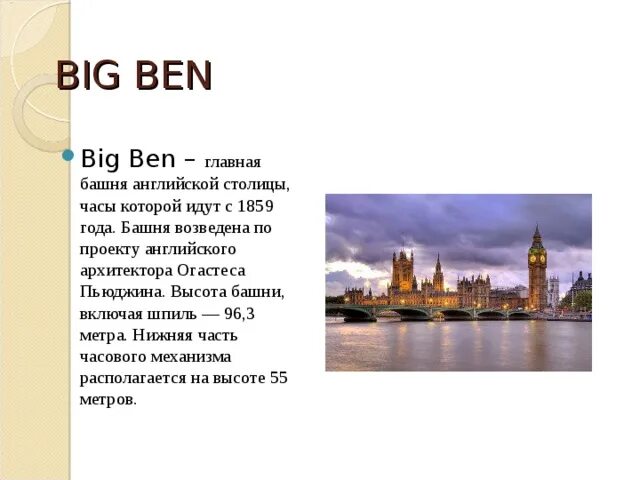 BIG BEN

Big Ben – главная башня английской столицы, часы которой идут с 1859 года. Башня возведена по проекту английского архитектора Огастеса Пьюджина. Высота башни, включая шпиль — 96,3 метра. Нижняя часть часового механизма располагается на высоте 55 метров.